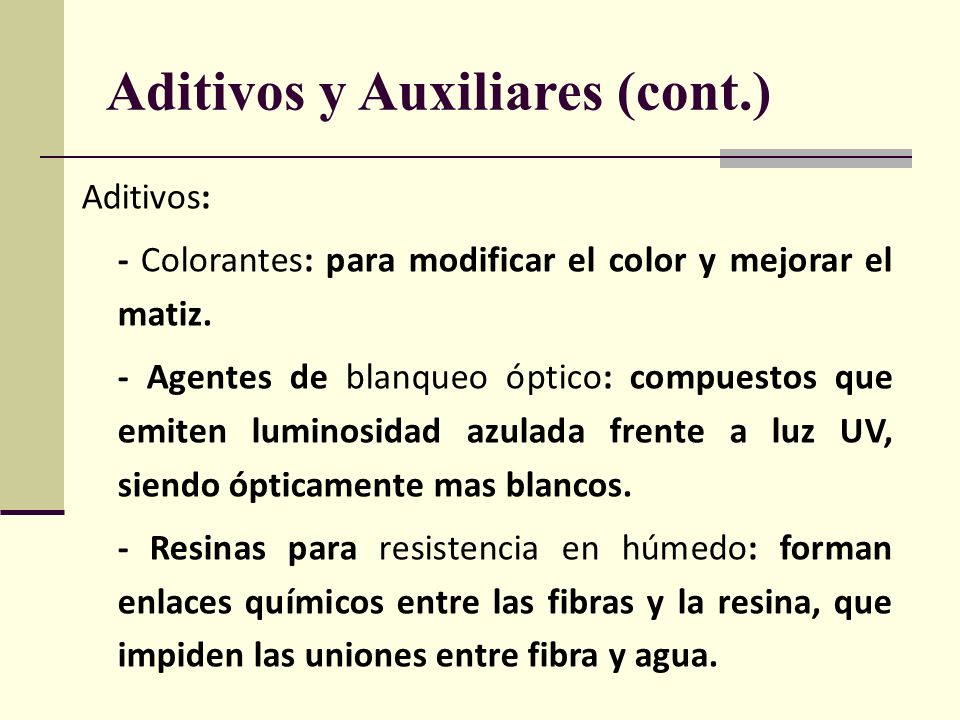 Aditivos y Auxiliares (cont.)

Aditivos:

- Colorantes: para modificar el color y mejorar el matiz.

- Agentes de blanqueo óptico: compuestos que emiten luminosidad azulada frente a luz UV, siendo ópticamente mas blancos.

- Resinas para resistencia en húmedo: forman enlaces químicos entre las fibras y la resina, que impiden las uniones entre fibra y agua.